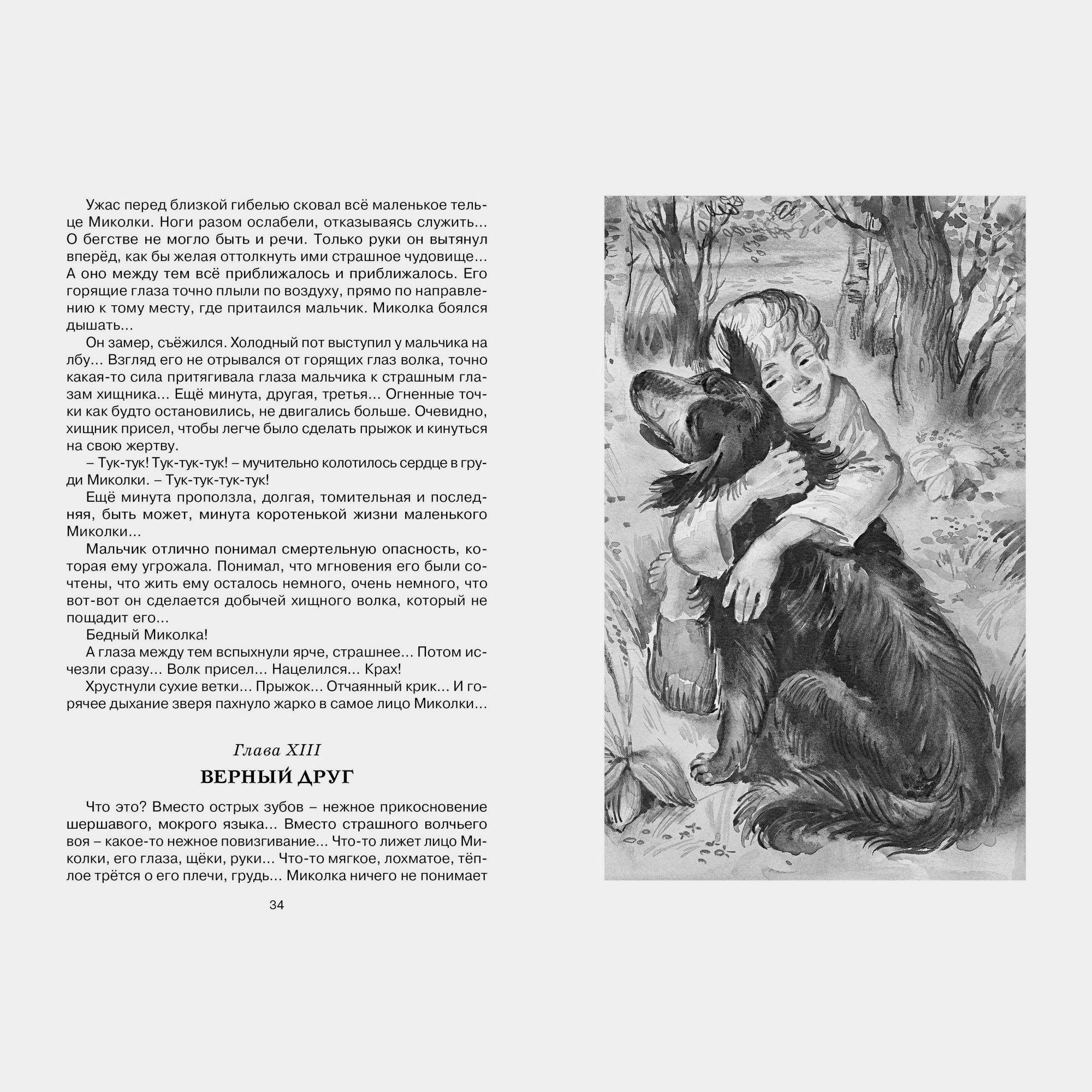 Ужас перед близкой гибелью сковал всё маленькое тельце Миколки. Ноги разом ослабели, отказываясь служить... О бегстве не могло быть и речи. Только руки он вытянул вперёд, как бы желая оттолкнуть ими страшное чудовище... А оно между тем всё приближалось и приближалось. Его горящие глаза точно плыли по воздуху, прямо по направлению к тому месту, где притаился мальчик. Миколка боялся дышать...

Он замер, съёжился. Холодный пот выступил у мальчика на лбу... Взгляд его не отрывался от горящих глаз волка, точно какая-то сила притягивала глаза мальчика к страшным глазам хищника... Ещё минута, другая, третья... Огненные точки как будто остановились, не двигались больше. Очевидно, хищник присел, чтобы легче было сделать прыжок и кинуться на свою жертву.

– Тук-тук! Тук-тук-тук! – мучительно колотилось сердце в груди Миколки. – Тук-тук-тук-тук!

Ещё минута проползла, долгая, томительная и последняя, быть может, минута коротенькой жизни маленького Миколки...

Мальчик отлично понимал смертельную опасность, которая ему угрожала. Понимал, что мгновения его были сочтены, что жить ему осталось немного, очень немного, что вот-вот он сделается добычей хищного волка, который не пощадит его...

Бедный Миколка!

А глаза между тем вспыхнули ярче, страшнее... Потом исчезли сразу... Волк присел... Нацелился... Крах!

Хрустнули сухие ветки... Прыжок... Отчаянный крик... И горячее дыхание зверя пахнуло жарко в самое лицо Миколки...

Глава XIII

ВЕРНЫЙ ДРУГ

Что это? Вместо острых зубов – нежное прикосновение шершавого, мокрого языка... Вместо страшного волчьего воя – какое-то нежное повизгивание... Что-то лижет лицо Миколки, его глаза, щёки, руки... Что-то мягкое, лохматое, тёплое трётся о его плечи, грудь... Миколка ничего не понимает

34